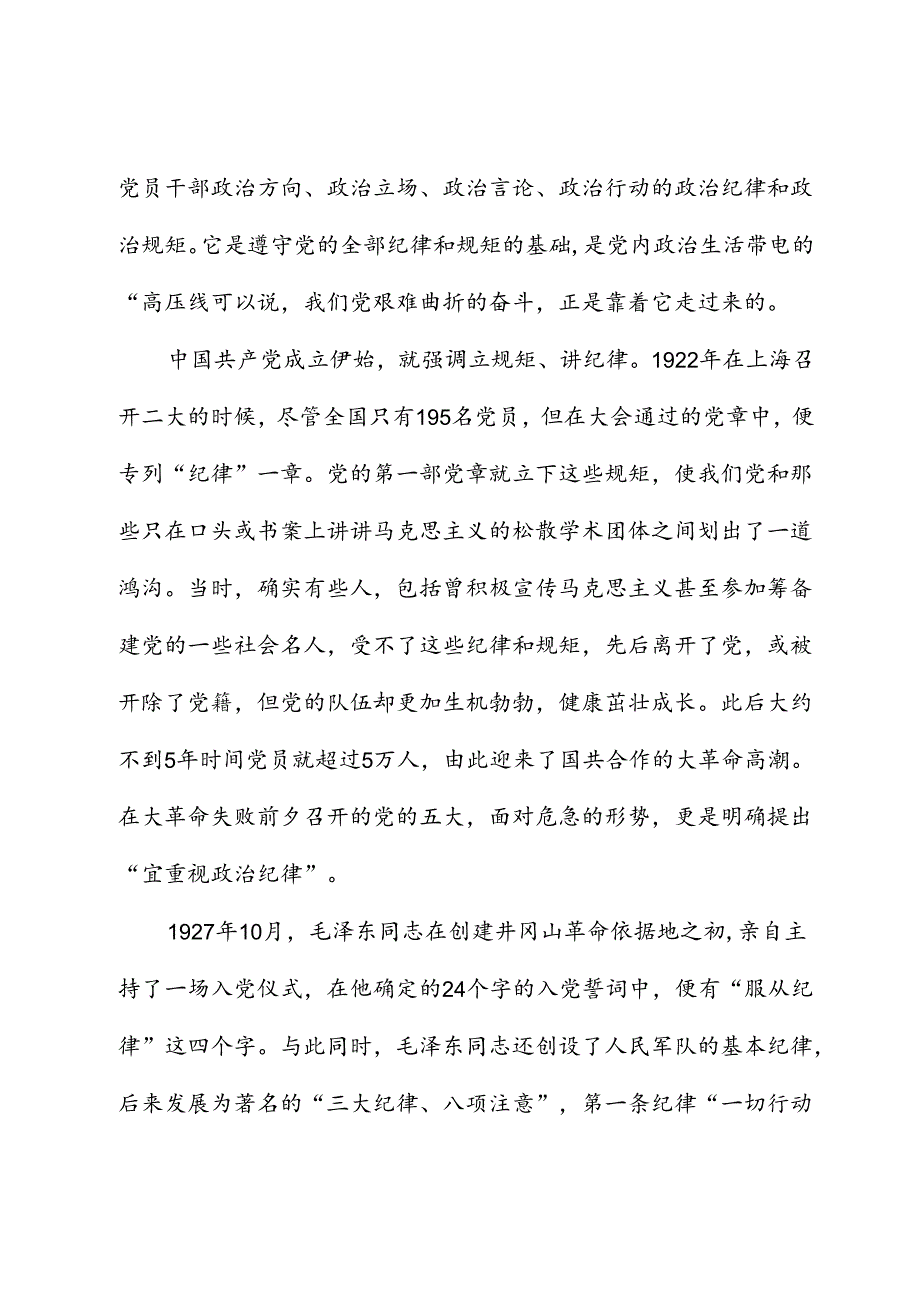 党员干部政治方向、政治立场、政治言论、政治行动的政治纪律和政治规矩。它是遵守党的全部纪律和规矩的基础，是党内政治生活带电的“高压线可以说，我们党艰难曲折的奋斗，正是靠着它走过来的。

中国共产党成立伊始，就强调立规矩、讲纪律。1922年在上海召开二大的时候，尽管全国只有195名党员，但在大会通过的党章中，便专列“纪律”一章。党的第一部党章就立下这些规矩，使我们党和那些只在口头或书案上讲讲马克思主义的松散学术团体之间划出了一道鸿沟。当时，确实有些人，包括曾积极宣传马克思主义甚至参加筹备建党的一些社会名人，受不了这些纪律和规矩，先后离开了党，或被开除了党籍，但党的队伍却更加生机勃勃，健康茁壮成长。此后大约不到5年时间党员就超过5万人，由此迎来了国共合作的大革命高潮。在大革命失败前夕召开的党的五大，面对危急的形势，更是明确提出“宜重视政治纪律”。

1927年10月，毛泽东同志在创建井冈山革命依据地之初，亲自主持了一场入党仪式，在他确定的24个字的入党誓词中，便有“服从纪律”这四个字。与此同时，毛泽东同志还创设了人民军队的基本纪律，后来发展为著名的“三大纪律、八项注意”，第一条纪律“一切行动